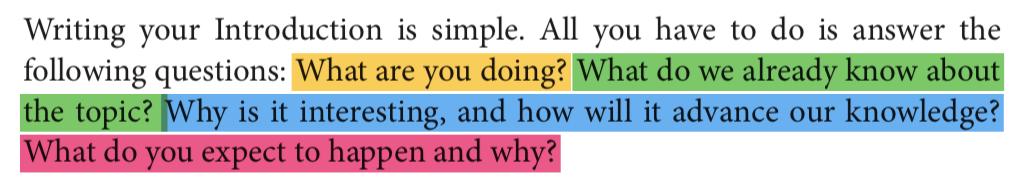 Writing your Introduction is simple. All you have to do is answer the following questions: What are you doing? What do we already know about the topic? Why is it interesting, and how will it advance our knowledge? What do you expect to happen and why?